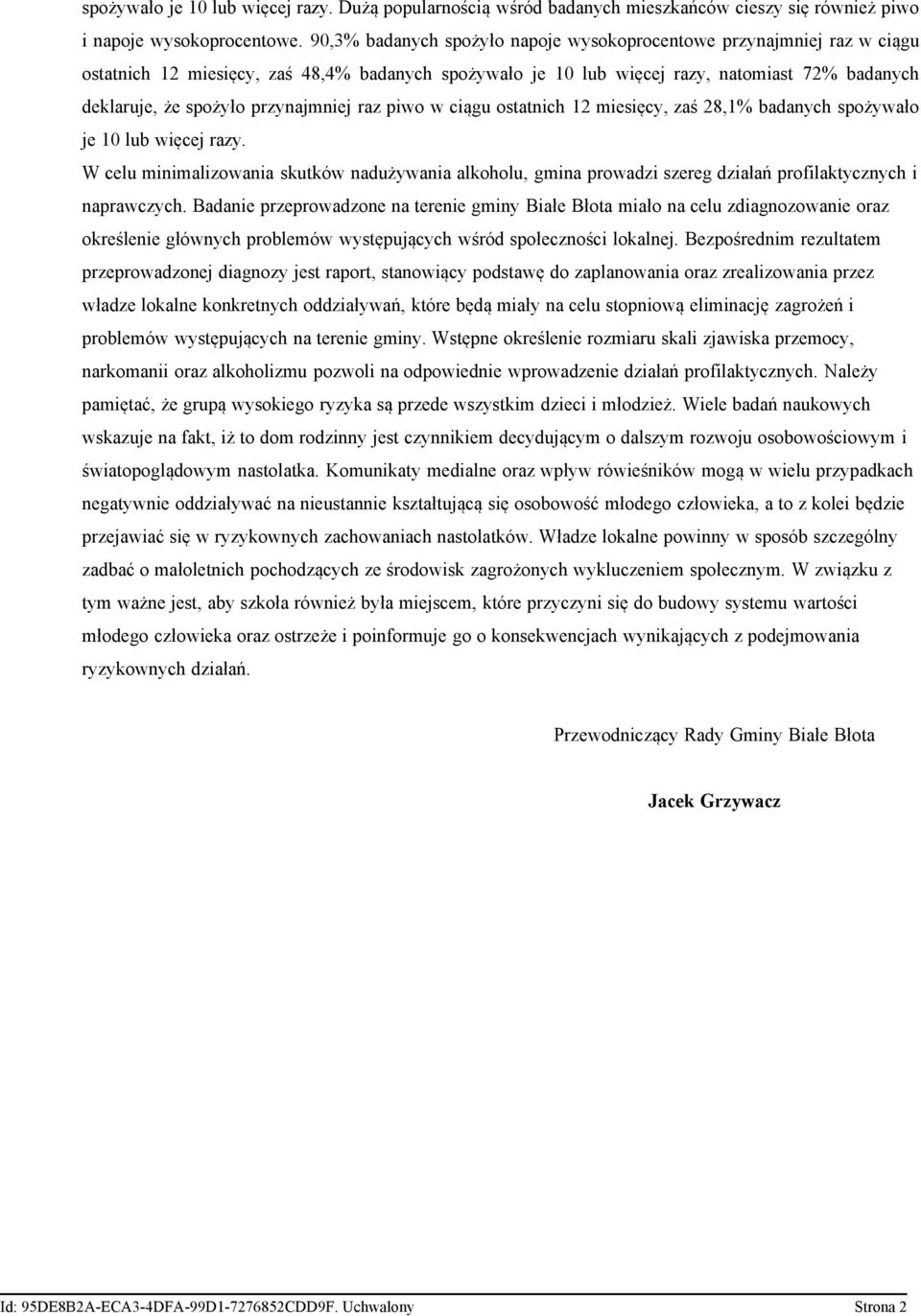 spożywało je 10 lub więcej razy. Dużą popularnością wśród badanych mieszkańców cieszy się również piwo i napoje wysokoprocentowe. 90,3% badanych spożyło napoje wysokoprocentowe przynajmniej raz w ciągu ostatnich 12 miesięcy, zaś 48,4% badanych spożywało je 10 lub więcej razy, natomiast 72% badanych deklaruje, że spożyło przynajmniej raz piwo w ciągu ostatnich 12 miesięcy, zaś 28,1% badanych spożywało je 10 lub więcej razy.

W celu minimalizowania skutków nadużywania alkoholu, gmina prowadzi szereg działań profilaktycznych i naprawczych. Badanie przeprowadzone na terenie gminy Białe Błota miało na celu zdiagnozowanie oraz określenie głównych problemów występujących wśród społeczności lokalnej. Bezpośrednim rezultatem przeprowadzonej diagnozy jest raport, stanowiący podstawę do zaplanowania oraz zrealizowania przez władze lokalne konkretnych oddziaływań, które będą miały na celu stopniową eliminację zagrożeń i problemów występujących na terenie gminy. Wstępne określenie rozmiaru skali zjawiska przemocy, narkomanii oraz alkoholizmu pozwoli na odpowiednie wprowadzenie działań profilaktycznych. Należy pamiętać, że grupą wysokiego ryzyka są przede wszystkim dzieci i młodzież. Wiele badań naukowych wskazuje na fakt, iż to dom rodzinny jest czynnikiem decydującym o dalszym rozwoju osobowościowym i światopoglądowym nastolatka. Komunikaty medialne oraz wpływ rówieśników mogą w wielu przypadkach negatywnie oddziaływać na nieustannie kształtującą się osobowość młodego człowieka, a to z kolei będzie przejawiać się w ryzykownych zachowaniach nastolatków. Władze lokalne powinny w sposób szczególny zadbać o małoletnich pochodzących ze środowisk zagrożonych wykluczeniem społecznym. W związku z tym ważne jest, aby szkoła również była miejscem, które przyczyni się do budowy systemu wartości młodego człowieka oraz ostrzeże i poinformuje go o konsekwencjach wynikających z podejmowania ryzykownych działań.

Przewodniczący Rady Gminy Białe Błota

Jacek Grzywacz

Id: 95DE8B2A-ECA3-4DFA-99D1-7276852CDD9F. Uchwalony Strona 2